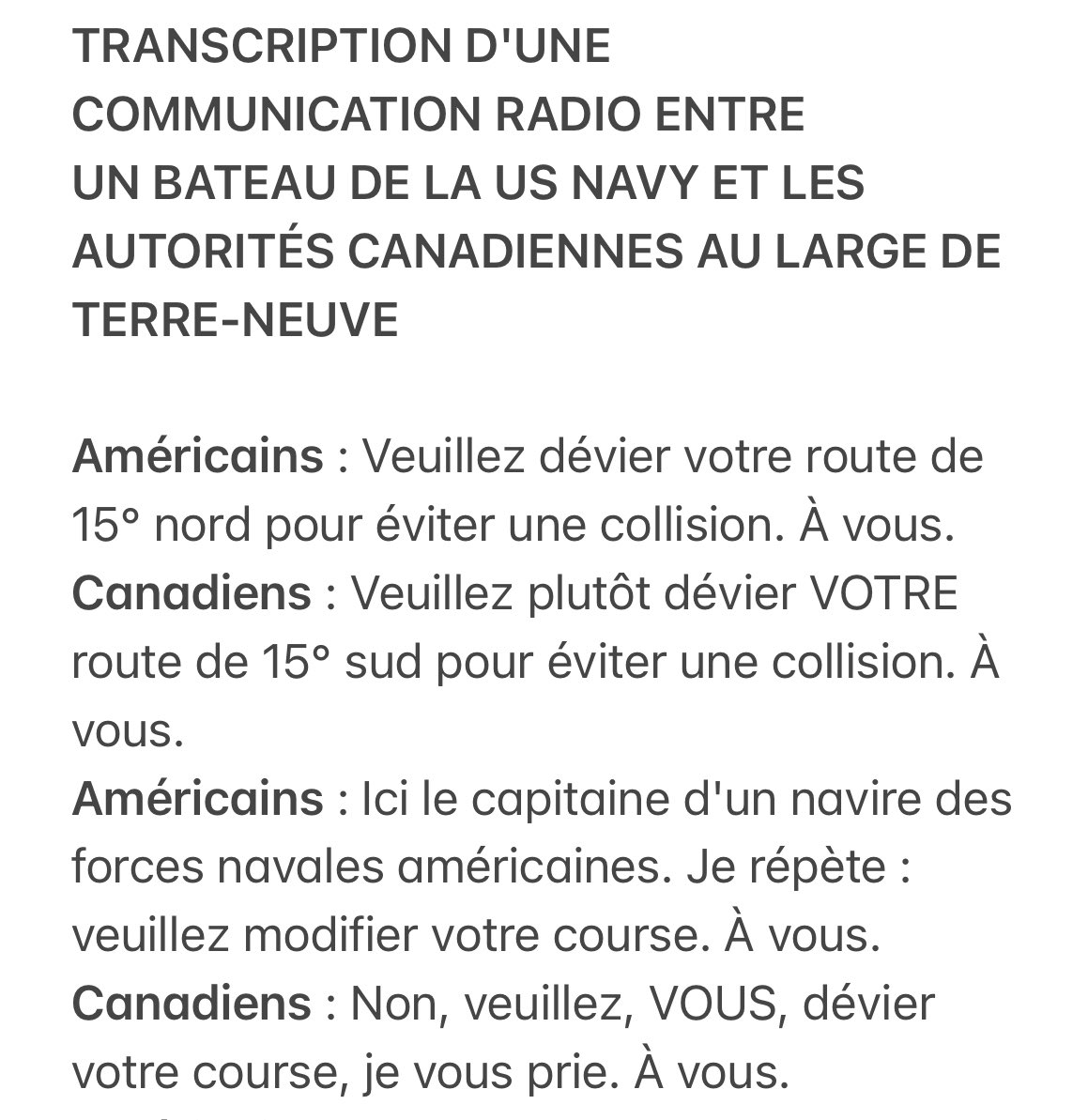 TRANSCRIPTION D'UNE COMMUNICATION RADIO ENTRE UN BATEAU DE LA US NAVY ET LES AUTORITÉS CANADIENNES AU LARGE DE TERRE-NEUVE

Américains : Veuillez dévier votre route de 15° nord pour éviter une collision. À vous.
Canadiens : Veuillez plutôt dévier VOTRE route de 15° sud pour éviter une collision. À vous.
Américains : Ici le capitaine d'un navire des forces navales américaines. Je répète : veuillez modifier votre course. À vous.
Canadiens : Non, veuillez, VOUS, dévier votre course, je vous prie. À vous.